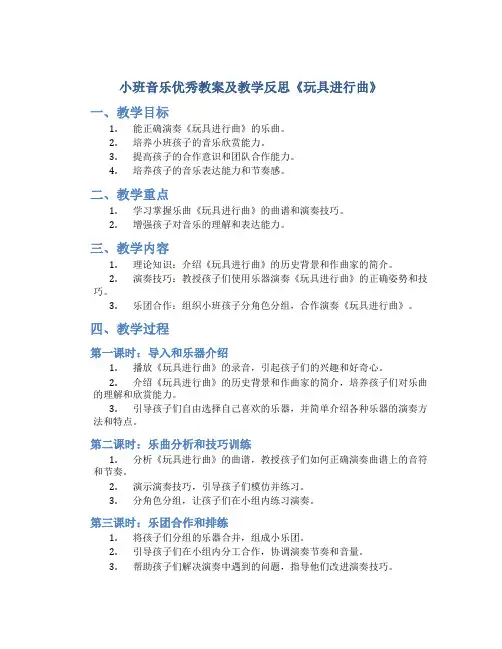 小班音乐优秀教案及教学反思《玩具进行曲》

一、教学目标

1. 能正确演奏《玩具进行曲》的乐曲。
2. 培养小班孩子的音乐欣赏能力。
3. 提高孩子的合作意识和团队合作能力。
4. 培养孩子的音乐表达能力和节奏感。

二、教学重点

1. 学习掌握乐曲《玩具进行曲》的曲谱和演奏技巧。
2. 增强孩子对音乐的理解和表达能力。

三、教学内容

1. 理论知识：介绍《玩具进行曲》的历史背景和作曲家的简介。
2. 演奏技巧：教授孩子们使用乐器演奏《玩具进行曲》的正确姿势和技巧。
3. 乐团合作：组织小班孩子分角色分组，合作演奏《玩具进行曲》。

四、教学过程

第一课时：导入和乐器介绍

1. 播放《玩具进行曲》的录音，引起孩子们的兴趣和好奇心。
2. 介绍《玩具进行曲》的历史背景和作曲家的简介，培养孩子们对乐曲的理解和欣赏能力。
3. 引导孩子们自由选择自己喜欢的乐器，并简单介绍各种乐器的演奏方法和特点。

第二课时：乐曲分析和技巧训练

1. 分析《玩具进行曲》的曲谱，教授孩子们如何正确演奏曲谱上的音符和节奏。
2. 演示演奏技巧，引导孩子们模仿并练习。
3. 分角色分组，让孩子们在小组内练习演奏。

第三课时：乐团合作和排练

1. 将孩子们分组的乐器合并，组成小乐团。
2. 引导孩子们在小组内分工合作，协调演奏节奏和音量。
3. 帮助孩子们解决演奏中遇到的问题，指导他们改进演奏技巧。